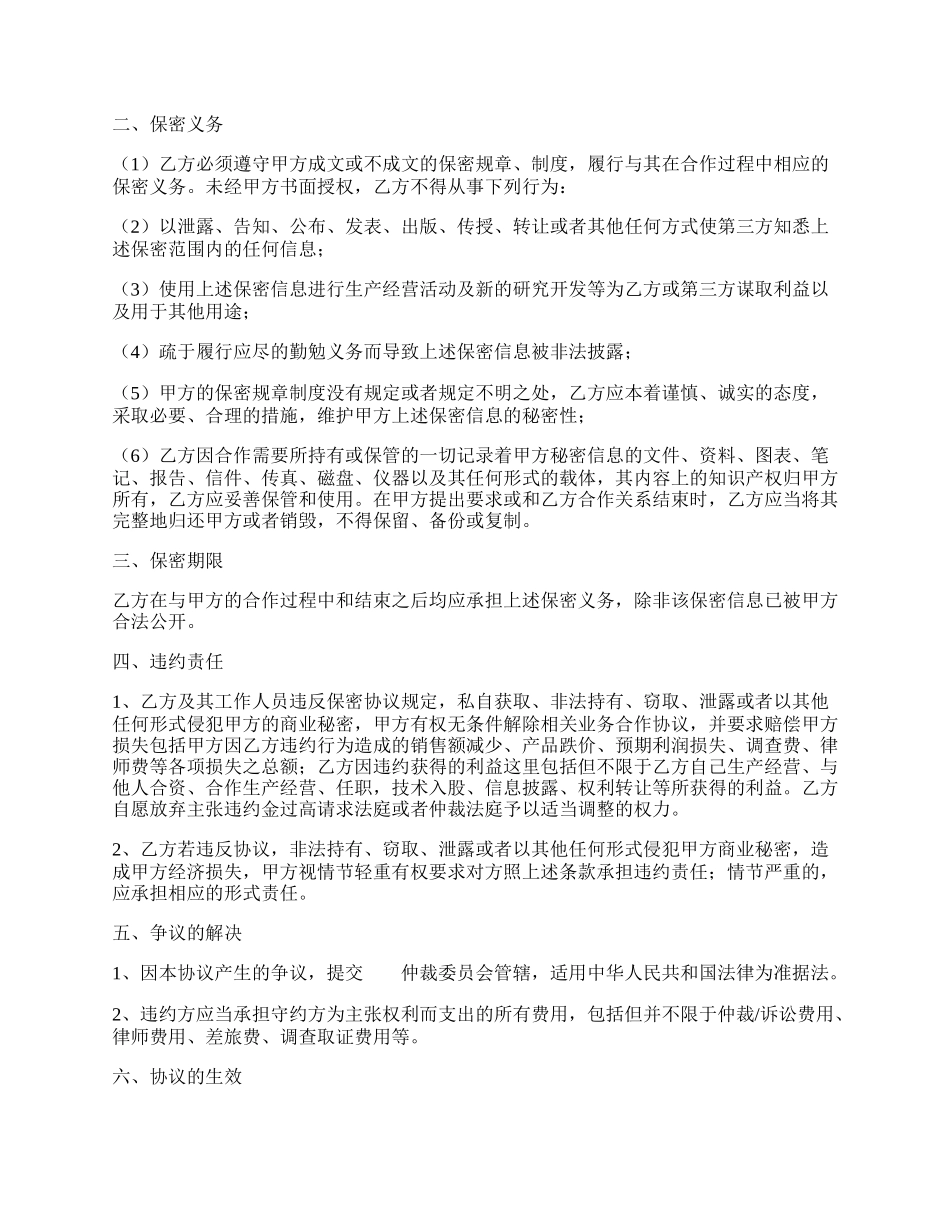 二、保密义务

（1）乙方必须遵守甲方成文或不成文的保密规章、制度，履行与其在合作过程中相应的保密义务。未经甲方书面授权，乙方不得从事下列行为：

（2）以泄露、告知、公布、发表、出版、传授、转让或者其他任何方式使第三方知悉上述保密范围内的任何信息；

（3）使用上述保密信息进行生产经营活动及新的研究开发等为乙方或第三方谋取利益以及用于其他用途；

（4）疏于履行应尽的勤勉义务而导致上述保密信息被非法披露；

（5）甲方的保密规章制度没有规定或者规定不明之处，乙方应本着谨慎、诚实的态度，采取必要、合理的措施，维护甲方上述保密信息的秘密性；

（6）乙方因合作需要所持有或保管的一切记录着甲方秘密信息的文件、资料、图表、笔记、报告、信件、传真、磁盘、仪器以及其任何形式的载体，其内容上的知识产权归甲方所有，乙方应妥善保管和使用。在甲方提出要求或和乙方合作关系结束时，乙方应当将其完整地归还甲方或者销毁，不得保留、备份或复制。

三、保密期限

乙方在与甲方的合作过程中和结束之后均应承担上述保密义务，除非该保密信息已被甲方合法公开。

四、违约责任

1、乙方及其工作人员违反保密协议规定，私自获取、非法持有、窃取、泄露或者以其他任何形式侵犯甲方的商业秘密，甲方有权无条件解除相关业务合作协议，并要求赔偿甲方损失包括甲方因乙方违约行为造成的销售额减少、产品跌价、预期利润损失、调查费、律师费等各项损失之总额；乙方因违约获得的利益这里包括但不限于乙方自己生产经营、与他人合资、合作生产经营、任职，技术入股、信息披露、权利转让等所获得的利益。乙方自愿放弃主张违约金过高请求法庭或者仲裁法庭予以适当调整的权力。

2、乙方若违反协议，非法持有、窃取、泄露或者以其他任何形式侵犯甲方商业秘密，造成甲方经济损失，甲方视情节轻重有权要求对方照上述条款承担违约责任；情节严重的，应承担相应的形式责任。

五、争议的解决

1、因本协议产生的争议，提交　　仲裁委员会管辖，适用中华人民共和国法律为准据法。

2、违约方应当承担守约方为主张权利而支出的所有费用，包括但并不限于仲裁/诉讼费用、律师费用、差旅费、调查取证费用等。

六、协议的生效